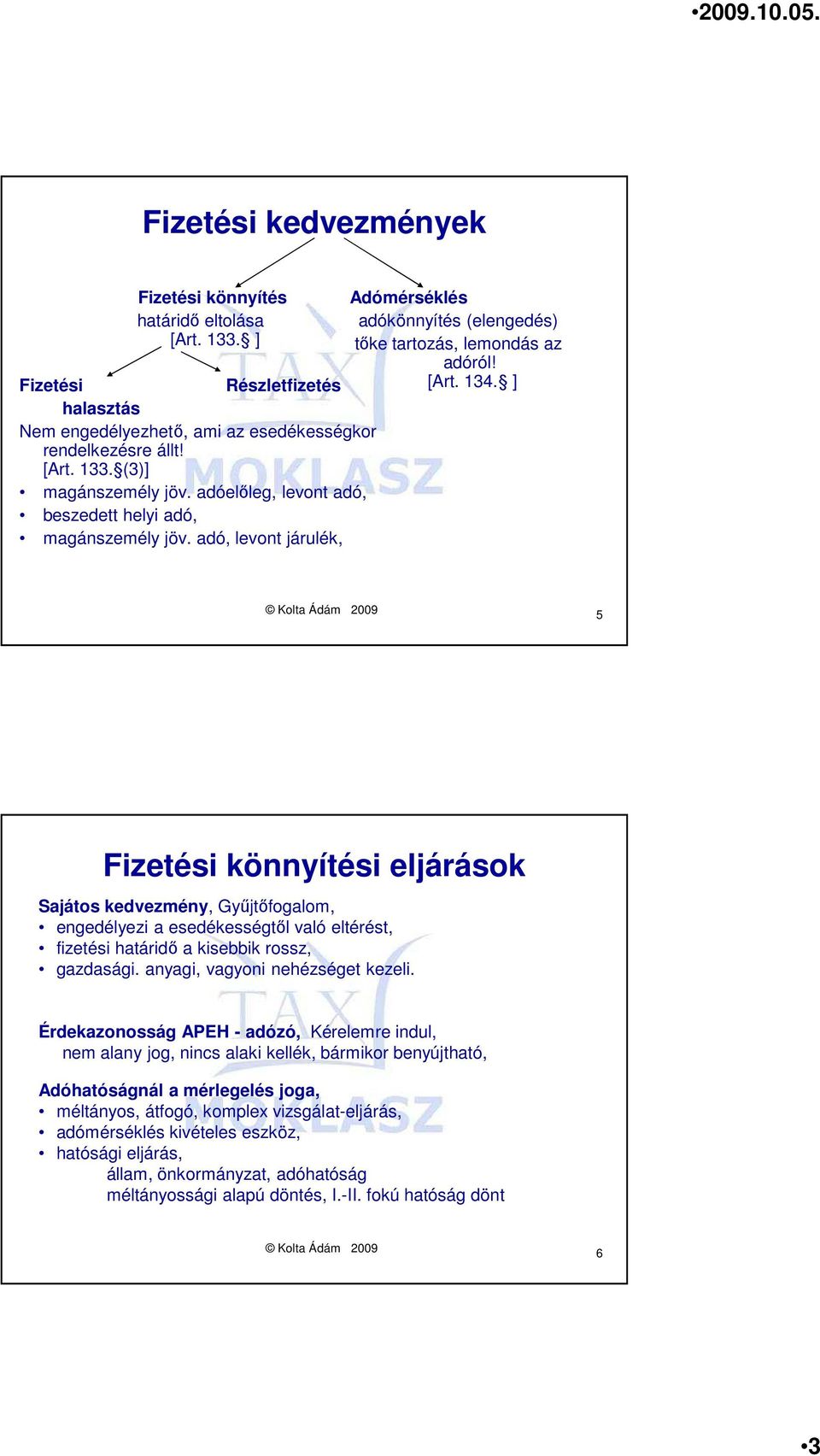 •2009.10.05.

Fizetési kedvezmények

Fizetési könnyítés
határidő eltolása
[Art. 133.§ ]

Adómérséklés
adókönnyítés (elengedés)
tőke tartozás, lemondás az adóról!
[Art. 134.§ ]

Fizetési halasztás

Részletfizetés

Nem engedélyezhető, ami az esedékességkor rendelkezésre állt!
[Art. 133.§(3)]
• magánszemély jöv. adóelőleg, levont adó,
• beszedett helyi adó,
• magánszemély jöv. adó, levont járulék,

TAX MOKLASZ

© Kolta Ádám 2009

5

Fizetési könnyítési eljárások

Sajátos kedvezmény, Gyűjtőfogalom,
• engedélyezi a esedékességtől való eltérést,
• fizetési határidő a kisebbik rossz,
• gazdasági. anyagi, vagyoni nehézséget kezeli.

Érdekazonosság APEH - adózó, Kérelemre indul,
nem alany jog, nincs alaki kellék, bármikor benyújtható,

Adóhatóságnál a mérlegelés joga,
• méltányos, átfogó, komplex vizsgálat-eljárás,
• adómérséklés kivételes eszköz,
• hatósági eljárás,
állam, önkormányzat, adóhatóság
méltányossági alapú döntés, I.-II. fokú hatóság dönt

TAX MOKLASZ

© Kolta Ádám 2009

6

•3